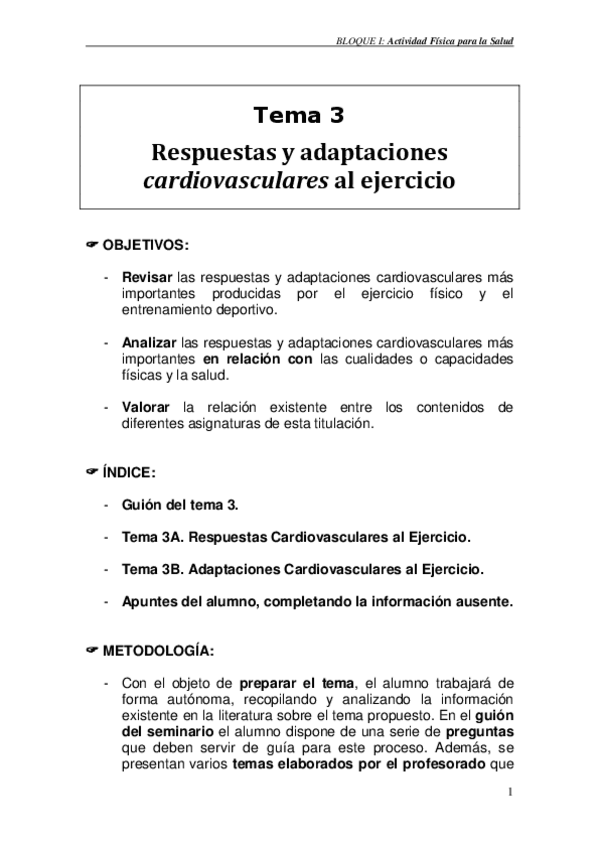 BLOQUE I: Actividad Física para la Salud

Tema 3

Respuestas y adaptaciones cardiovasculares al ejercicio

☛ OBJETIVOS:

- Revisar las respuestas y adaptaciones cardiovasculares más importantes producidas por el ejercicio físico y el entrenamiento deportivo.

- Analizar las respuestas y adaptaciones cardiovasculares más importantes en relación con las cualidades o capacidades físicas y la salud.

- Valorar la relación existente entre los contenidos de diferentes asignaturas de esta titulación.

☛ ÍNDICE:

- Guión del tema 3.

- Tema 3A. Respuestas Cardiovasculares al Ejercicio.

- Tema 3B. Adaptaciones Cardiovasculares al Ejercicio.

- Apuntes del alumno, completando la información ausente.

☛ METODOLOGÍA:

- Con el objeto de preparar el tema, el alumno trabajará de forma autónoma, recopilando y analizando la información existente en la literatura sobre el tema propuesto. En el guión del seminario el alumno dispone de una serie de preguntas que deben servir de guía para este proceso. Además, se presentan varios temas elaborados por el profesorado que

1